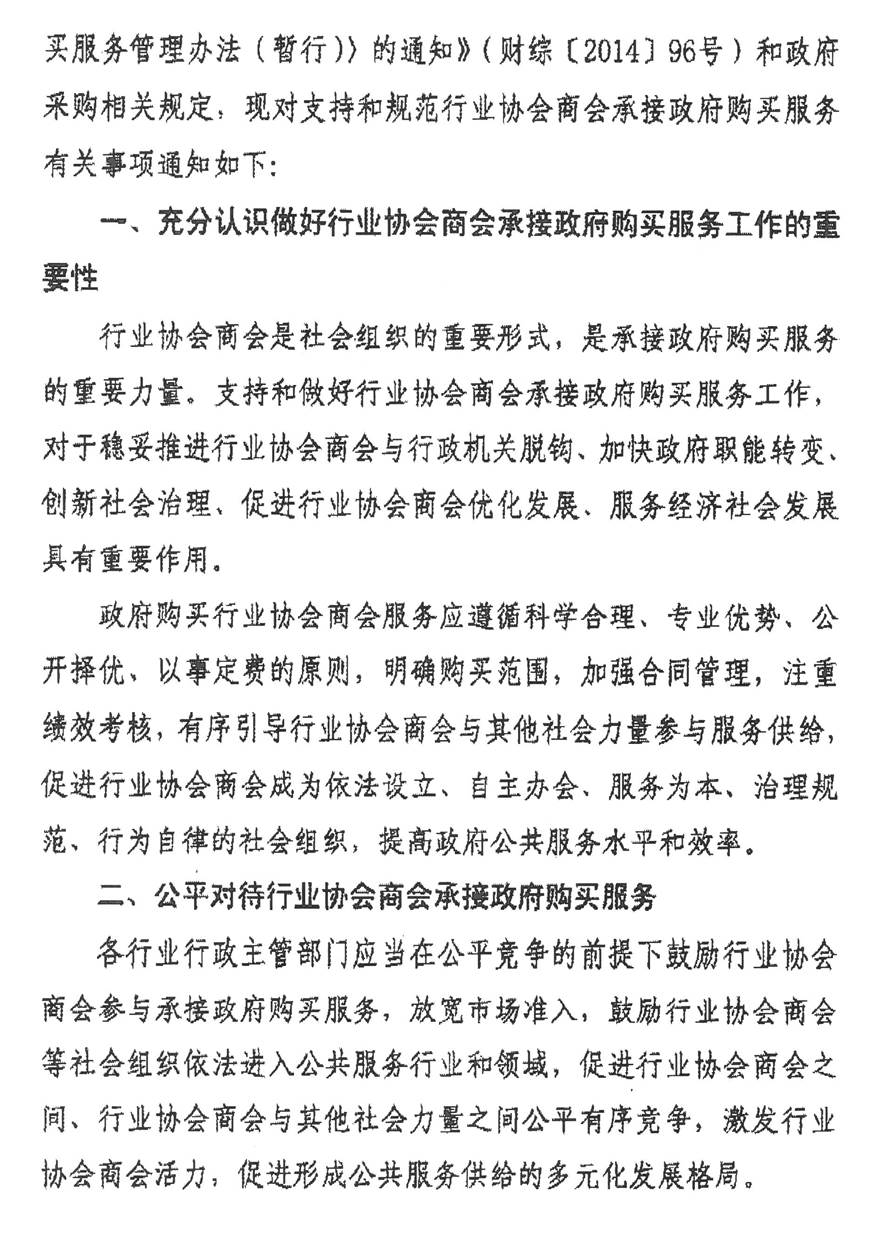 买服务管理办法（暂行）〉的通知》（财综〔2014〕96号）和政府采购相关规定，现对支持和规范行业协会商会承接政府购买服务有关事项通知如下：

一、充分认识做好行业协会商会承接政府购买服务工作的重要性

行业协会商会是社会组织的重要形式，是承接政府购买服务的重要力量。支持和做好行业协会商会承接政府购买服务工作，对于稳妥推进行业协会商会与行政机关脱钩、加快政府职能转变、创新社会治理、促进行业协会商会优化发展、服务经济社会发展具有重要作用。

政府购买行业协会商会服务应遵循科学合理、专业优势、公开择优、以事定费的原则，明确购买范围，加强合同管理，注重绩效考核，有序引导行业协会商会与其他社会力量参与服务供给，促进行业协会商会成为依法设立、自主办会、服务为本、治理规范、行为自律的社会组织，提高政府公共服务水平和效率。

二、公平对待行业协会商会承接政府购买服务

各行业行政主管部门应当在公平竞争的前提下鼓励行业协会商会参与承接政府购买服务，放宽市场准入，鼓励行业协会商会等社会组织依法进入公共服务行业和领域，促进行业协会商会之间、行业协会商会与其他社会力量之间公平有序竞争，激发行业协会商会活力，促进形成公共服务供给的多元化发展格局。